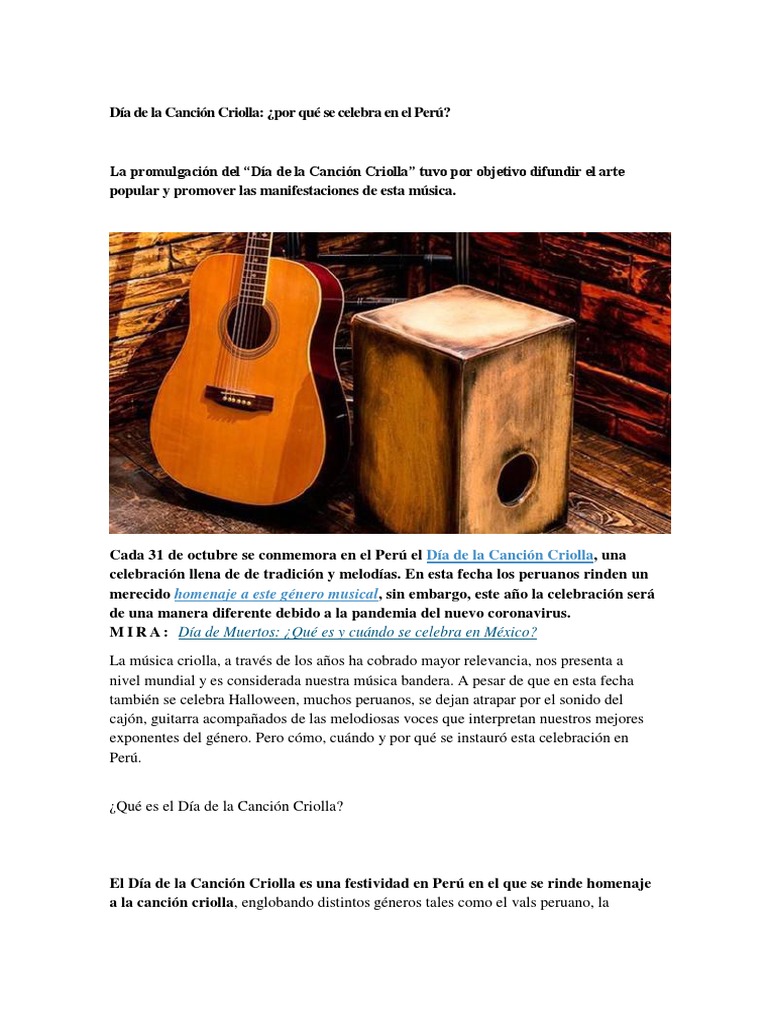 Día de la Canción Criolla: ¿por qué se celebra en el Perú?

La promulgación del “Día de la Canción Criolla” tuvo por objetivo difundir el arte popular y promover las manifestaciones de esta música.

Cada 31 de octubre se conmemora en el Perú el Día de la Canción Criolla, una celebración llena de de tradición y melodías. En esta fecha los peruanos rinden un merecido homenaje a este género musical, sin embargo, este año la celebración será de una manera diferente debido a la pandemia del nuevo coronavirus.
M I R A : Día de Muertos: ¿Qué es y cuándo se celebra en México?

La música criolla, a través de los años ha cobrado mayor relevancia, nos presenta a nivel mundial y es considerada nuestra música bandera. A pesar de que en esta fecha también se celebra Halloween, muchos peruanos, se dejan atrapar por el sonido del cajón, guitarra acompañados de las melodiosas voces que interpretan nuestros mejores exponentes del género. Pero cómo, cuándo y por qué se instauró esta celebración en Perú.

¿Qué es el Día de la Canción Criolla?

El Día de la Canción Criolla es una festividad en Perú en el que se rinde homenaje a la canción criolla, englobando distintos géneros tales como el vals peruano, la